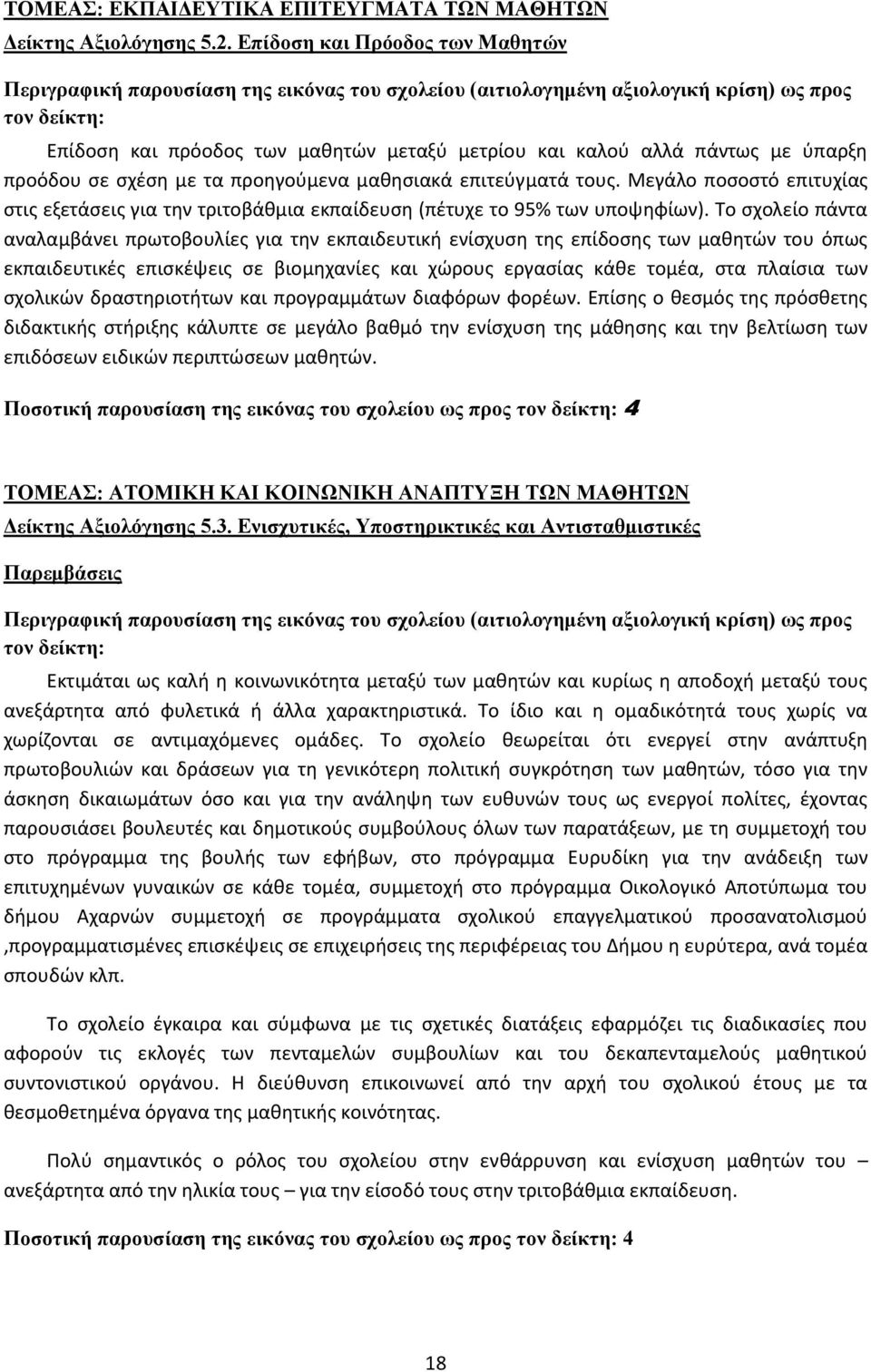 ΤΟΜΕΑΣ: ΕΚΠΑΙΔΕΥΤΙΚΑ ΕΠΙΤΕΥΓΜΑΤΑ ΤΩΝ ΜΑΘΗΤΩΝ
Δείκτης Αξιολόγησης 5.2. Επίδοση και Πρόοδος των Μαθητών

Περιγραφική παρουσίαση της εικόνας του σχολείου (αιτιολογημένη αξιολογική κρίση) ως προς τον δείκτη:

Επίδοση και πρόοδος των μαθητών μεταξύ μετρίου και καλού αλλά πάντως με ύπαρξη προόδου σε σχέση με τα προηγούμενα μαθησιακά επιτεύγματά τους. Μεγάλο ποσοστό επιτυχίας στις εξετάσεις για την τριτοβάθμια εκπαίδευση (πέτυχε το 95% των υποψηφίων). Το σχολείο πάντα αναλαμβάνει πρωτοβουλίες για την εκπαιδευτική ενίσχυση της επίδοσης των μαθητών του όπως εκπαιδευτικές επισκέψεις σε βιομηχανίες και χώρους εργασίας κάθε τομέα, στα πλαίσια των σχολικών δραστηριοτήτων και προγραμμάτων διαφόρων φορέων. Επίσης ο θεσμός της πρόσθετης διδακτικής στήριξης κάλυπτε σε μεγάλο βαθμό την ενίσχυση της μάθησης και την βελτίωση των επιδόσεων ειδικών περιπτώσεων μαθητών.

Ποσοτική παρουσίαση της εικόνας του σχολείου ως προς τον δείκτη: 4

ΤΟΜΕΑΣ: ΑΤΟΜΙΚΗ ΚΑΙ ΚΟΙΝΩΝΙΚΗ ΑΝΑΠΤΥΞΗ ΤΩΝ ΜΑΘΗΤΩΝ
Δείκτης Αξιολόγησης 5.3. Ενισχυτικές, Υποστηρικτικές και Αντισταθμιστικές Παρεμβάσεις

Περιγραφική παρουσίαση της εικόνας του σχολείου (αιτιολογημένη αξιολογική κρίση) ως προς τον δείκτη:

Εκτιμάται ως καλή η κοινωνικότητα μεταξύ των μαθητών και κυρίως η αποδοχή μεταξύ τους ανεξάρτητα από φυλετικά ή άλλα χαρακτηριστικά. Το ίδιο και η ομαδικότητά τους χωρίς να χωρίζονται σε αντιμαχόμενες ομάδες. Το σχολείο θεωρείται ότι ενεργεί στην ανάπτυξη πρωτοβουλιών και δράσεων για τη γενικότερη πολιτική συγκρότηση των μαθητών, τόσο για την άσκηση δικαιωμάτων όσο και για την ανάληψη των ευθυνών τους ως ενεργοί πολίτες, έχοντας παρουσιάσει βουλευτές και δημοτικούς συμβούλους όλων των παρατάξεων, με τη συμμετοχή του στο πρόγραμμα της βουλής των εφήβων, στο πρόγραμμα Ευρυδίκη για την ανάδειξη των επιτυχημένων γυναικών σε κάθε τομέα, συμμετοχή στο πρόγραμμα Οικολογικό Αποτύπωμα του δήμου Αχαρνών συμμετοχή σε προγράμματα σχολικού επαγγελματικού προσανατολισμού ,προγραμματισμένες επισκέψεις σε επιχειρήσεις της περιφέρειας του Δήμου η ευρύτερα, ανά τομέα σπουδών κλπ.

Το σχολείο έγκαιρα και σύμφωνα με τις σχετικές διατάξεις εφαρμόζει τις διαδικασίες που αφορούν τις εκλογές των πενταμελών συμβουλίων και του δεκαπενταμελούς μαθητικού συντονιστικού οργάνου. Η διεύθυνση επικοινωνεί από την αρχή του σχολικού έτους με τα θεσμοθετημένα όργανα της μαθητικής κοινότητας.

Πολύ σημαντικός ο ρόλος του σχολείου στην ενθάρρυνση και ενίσχυση μαθητών του – ανεξάρτητα από την ηλικία τους – για την είσοδό τους στην τριτοβάθμια εκπαίδευση.

Ποσοτική παρουσίαση της εικόνας του σχολείου ως προς τον δείκτη: 4

18